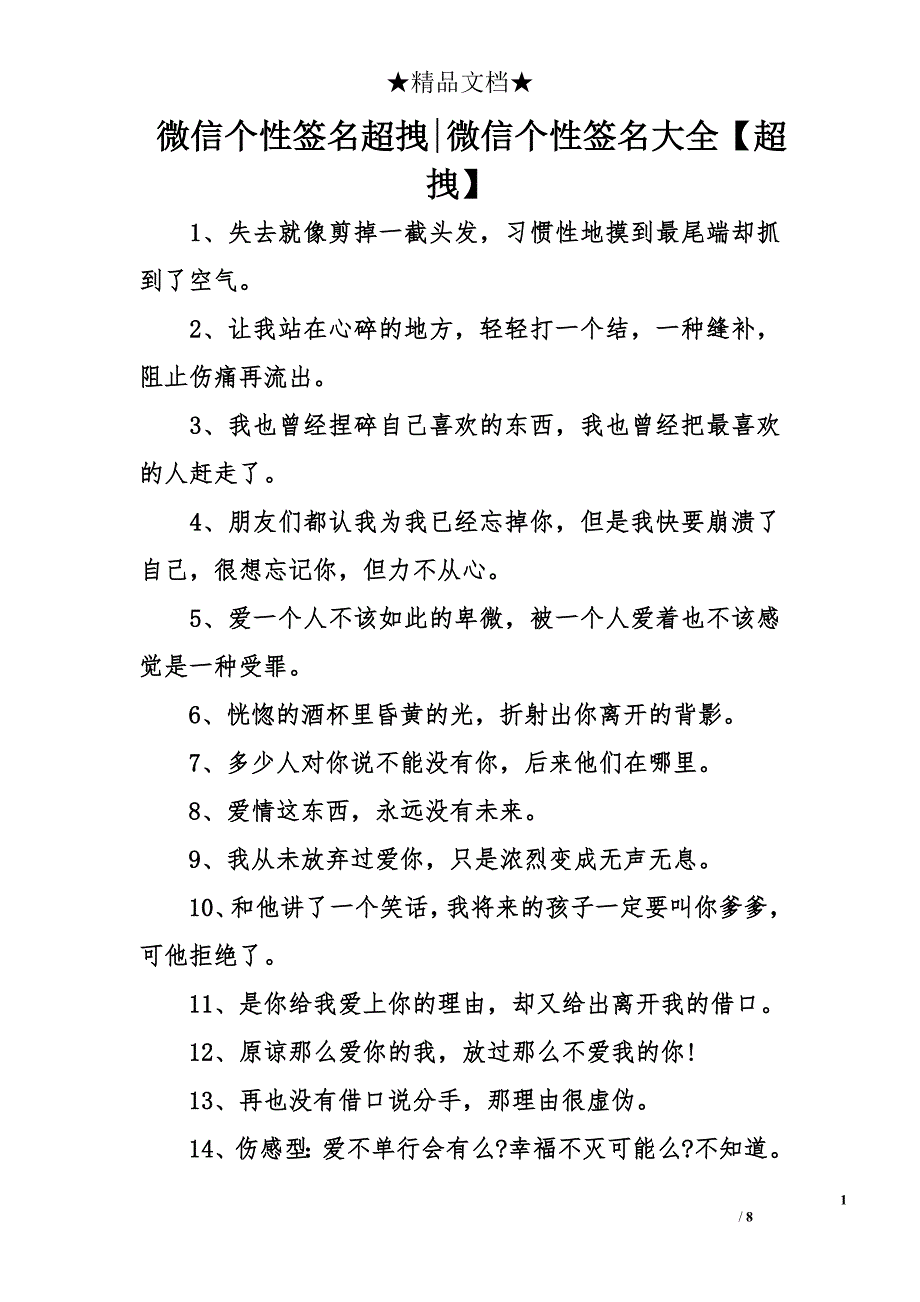 ★精品文档★

微信个性签名超拽|微信个性签名大全【超拽】

1、失去就像剪掉一截头发，习惯性地摸到最尾端却抓到了空气。

2、让我站在心碎的地方，轻轻打一个结，一种缝补，阻止伤痛再流出。

3、我也曾经捏碎自己喜欢的东西，我也曾经把最喜欢的人赶走了。

4、朋友们都认我为我已经忘掉你，但是我快要崩溃了自己，很想忘记你，但力不从心。

5、爱一个人不该如此的卑微，被一个人爱着也不该感觉是一种受罪。

6、恍惚的酒杯里昏黄的光，折射出你离开的背影。

7、多少人对你说不能没有你，后来他们在哪里。

8、爱情这东西，永远没有未来。

9、我从未放弃过爱你，只是浓烈变成无声无息。

10、和他讲了一个笑话，我将来的孩子一定要叫你爹爹，可他拒绝了。

11、是你给我爱上你的理由，却又给出离开我的借口。

12、原谅那么爱你的我，放过那么不爱我的你！

13、再也没有借口说分手，那理由很虚伪。

14、伤感型：爱不单行会有么?幸福不灭可能么?不知道。

1

/ 8